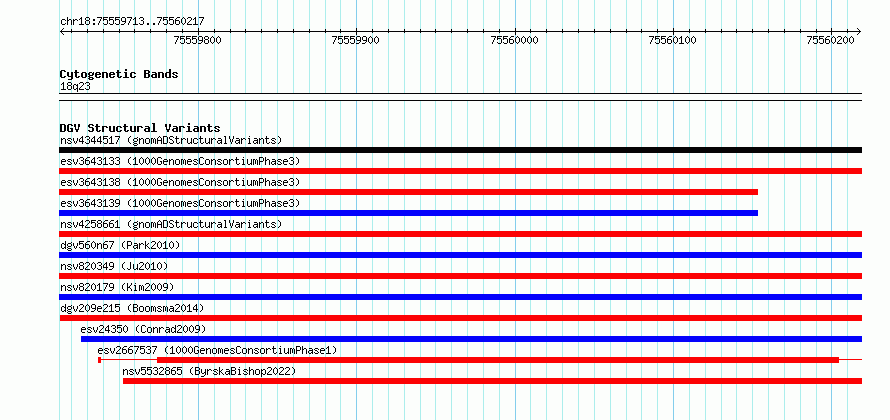 chr18:75559713..75560217

75559800 75559900 75560000 75560100 75560200

Cytogenetic Bands
18q23

DGV Structural Variants
nsv4344517 (gnomADStructuralVariants)
esv3643133 (1000GenomesConsortiumPhase3)
esv3643138 (1000GenomesConsortiumPhase3)
esv3643139 (1000GenomesConsortiumPhase3)
nsv4258661 (gnomADStructuralVariants)
dgv560n67 (Park2010)
nsv820349 (Ju2010)
nsv820179 (Kim2009)
dgv209e215 (Boomsma2014)
esv24350 (Conrad2009)
esv2667537 (1000GenomesConsortiumPhase1)
nsv5532865 (ByrskaBishop2022)